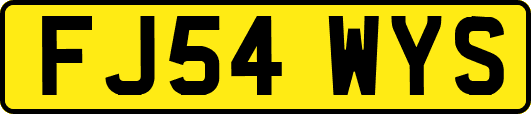 FJ54 WYS